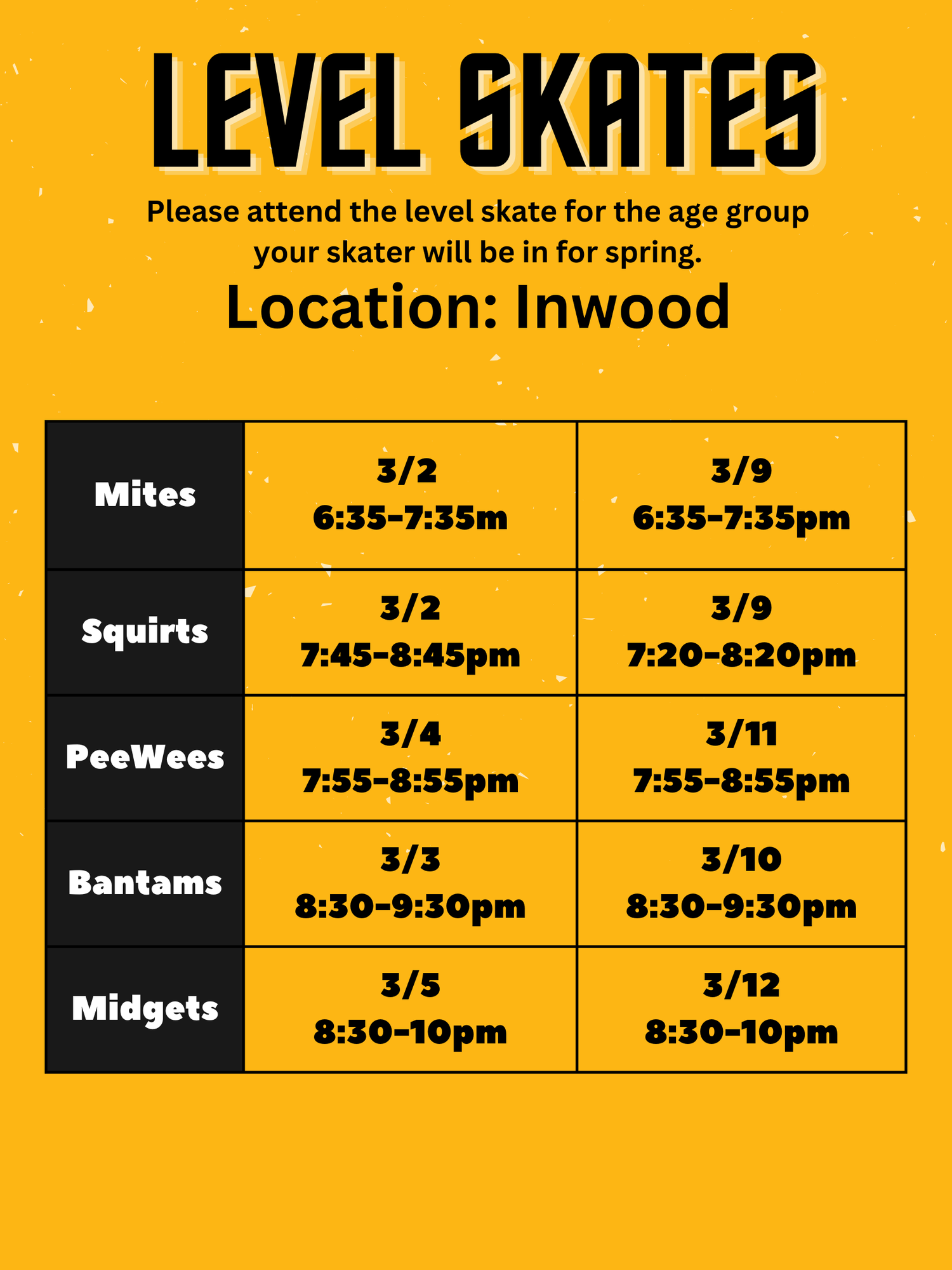 LEVEL SKATES

Please attend the level skate for the age group your skater will be in for spring.

Location: Inwood

| Mites | 3/2 6:35-7:35m | 3/9 6:35-7:35pm |
|---|---|---|
| Squirts | 3/2 7:45-8:45pm | 3/9 7:20-8:20pm |
| PeeWees | 3/4 7:55-8:55pm | 3/11 7:55-8:55pm |
| Bantams | 3/3 8:30-9:30pm | 3/10 8:30-9:30pm |
| Midgets | 3/5 8:30-10pm | 3/12 8:30-10pm |